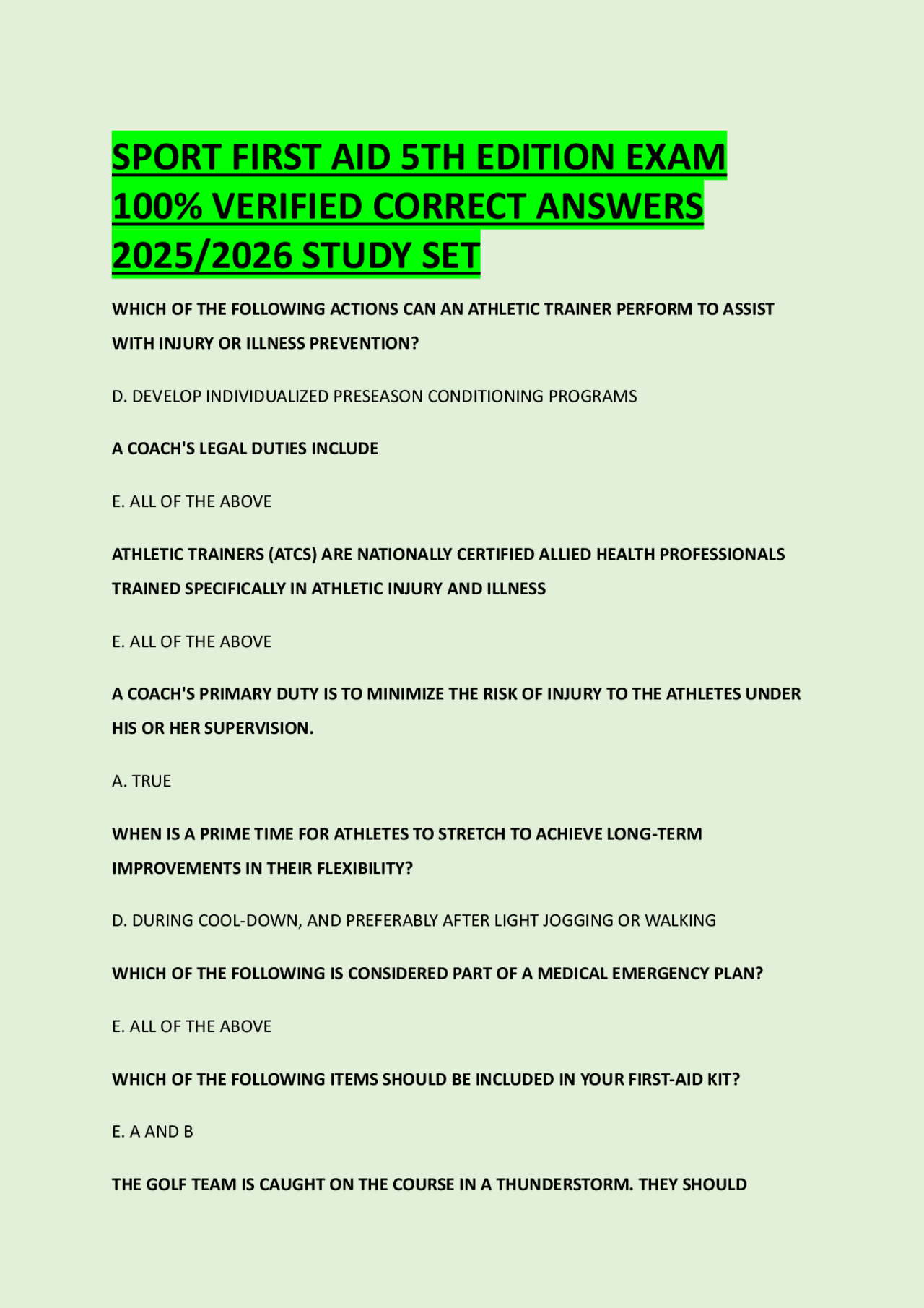 SPORT FIRST AID 5TH EDITION EXAM 100% VERIFIED CORRECT ANSWERS 2025/2026 STUDY SET

WHICH OF THE FOLLOWING ACTIONS CAN AN ATHLETIC TRAINER PERFORM TO ASSIST WITH INJURY OR ILLNESS PREVENTION?

D. DEVELOP INDIVIDUALIZED PRESEASON CONDITIONING PROGRAMS

A COACH'S LEGAL DUTIES INCLUDE

E. ALL OF THE ABOVE

ATHLETIC TRAINERS (ATCS) ARE NATIONALLY CERTIFIED ALLIED HEALTH PROFESSIONALS TRAINED SPECIFICALLY IN ATHLETIC INJURY AND ILLNESS

E. ALL OF THE ABOVE

A COACH'S PRIMARY DUTY IS TO MINIMIZE THE RISK OF INJURY TO THE ATHLETES UNDER HIS OR HER SUPERVISION.

A. TRUE

WHEN IS A PRIME TIME FOR ATHLETES TO STRETCH TO ACHIEVE LONG-TERM IMPROVEMENTS IN THEIR FLEXIBILITY?

D. DURING COOL-DOWN, AND PREFERABLY AFTER LIGHT JOGGING OR WALKING

WHICH OF THE FOLLOWING IS CONSIDERED PART OF A MEDICAL EMERGENCY PLAN?

E. ALL OF THE ABOVE

WHICH OF THE FOLLOWING ITEMS SHOULD BE INCLUDED IN YOUR FIRST-AID KIT?

E. A AND B

THE GOLF TEAM IS CAUGHT ON THE COURSE IN A THUNDERSTORM. THEY SHOULD